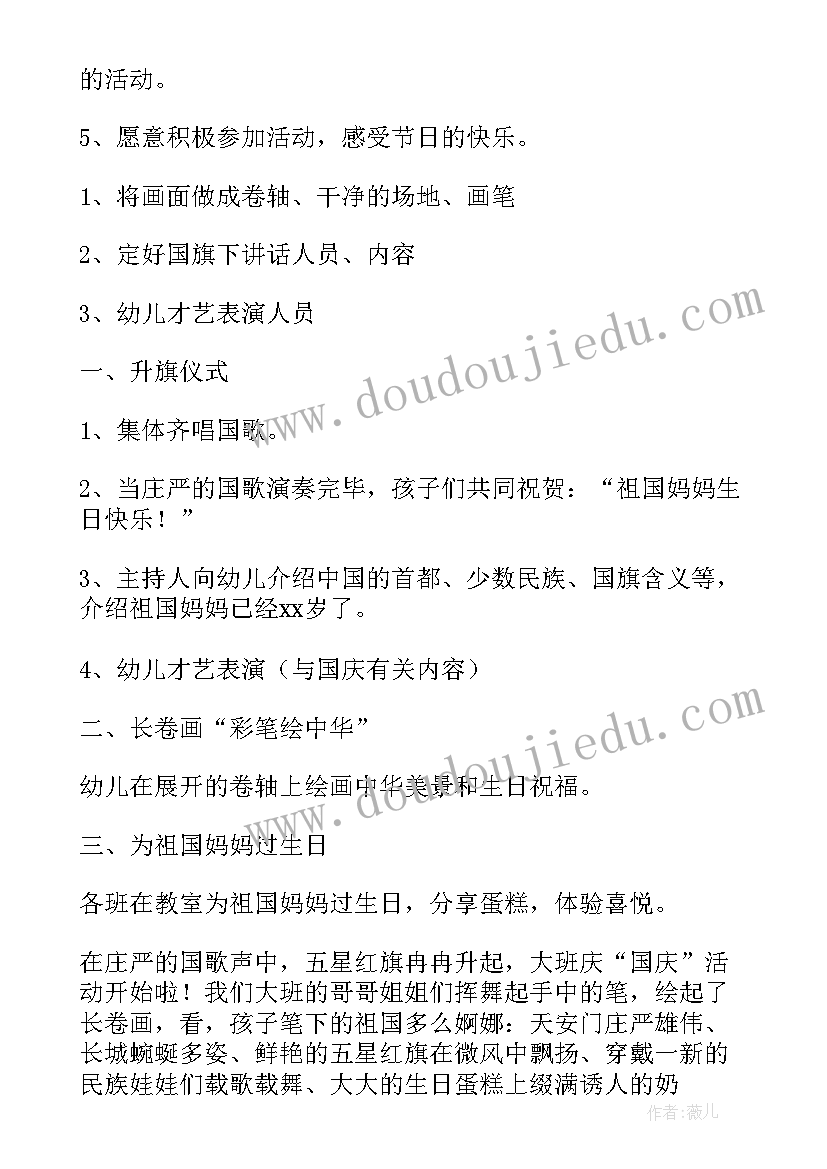 的活动。

5、愿意积极参加活动，感受节日的快乐。

1、将画面做成卷轴、干净的场地、画笔

2、定好国旗下讲话人员、内容

3、幼儿才艺表演人员

一、升旗仪式

1、集体齐唱国歌。

2、当庄严的国歌演奏完毕，孩子们共同祝贺：“祖国妈妈生日快乐！”

3、主持人向幼儿介绍中国的首都、少数民族、国旗含义等，介绍祖国妈妈已经xx岁了。

4、幼儿才艺表演（与国庆有关内容）

二、长卷画“彩笔绘中华”

幼儿在展开的卷轴上绘画中华美景和生日祝福。

三、为祖国妈妈过生日

各班在教室为祖国妈妈过生日，分享蛋糕，体验喜悦。

在庄严的国歌声中，五星红旗冉冉升起，大班庆“国庆”活动开始啦！我们大班的哥哥姐姐们挥舞起手中的笔，绘起了长卷画，看，孩子笔下的祖国多么婀娜：天安门庄严雄伟、长城蜿蜒多姿、鲜艳的五星红旗在微风中飘扬、穿戴一新的民族娃娃们载歌载舞、大大的生日蛋糕上缀满诱人的奶

www.doudoujiedu.com

www.doudoujiedu.com

作者：薇儿